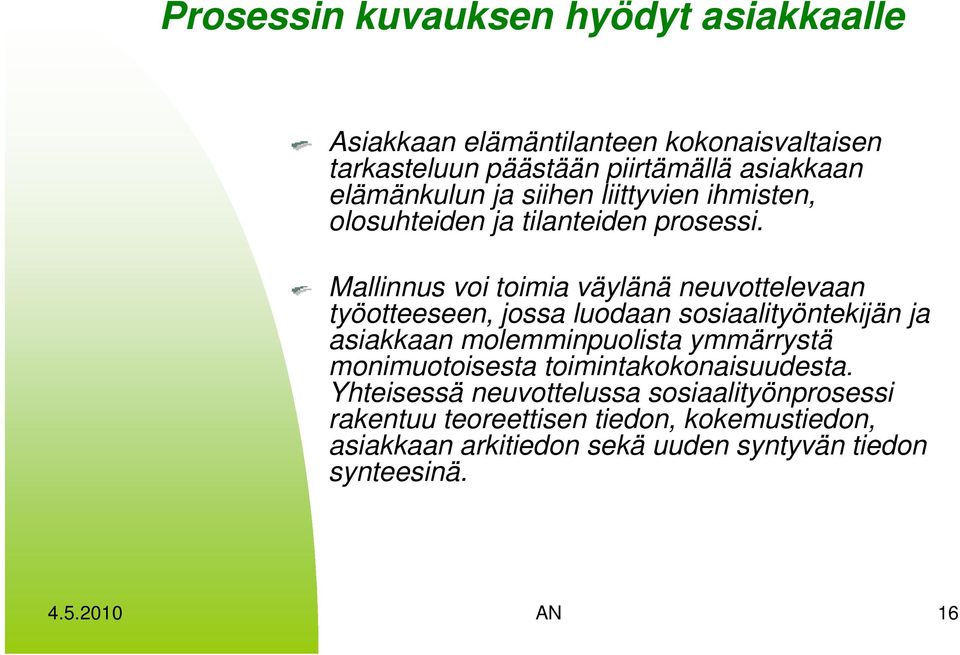 Prosessin kuvauksen hyödyt asiakkaalle

Asiakkaan elämäntilanteen kokonaisvaltaisen tarkasteluun päästään piirtämällä asiakkaan elämänkulun ja siihen liittyvien ihmisten, olosuhteiden ja tilanteiden prosessi.

Mallinnus voi toimia väylänä neuvottelevaan työotteeseen, jossa luodaan sosiaalityöntekijän ja asiakkaan molemminpuolista ymmärrystä monimuotoisesta toimintakokonaisuudesta. Yhteisessä neuvottelussa sosiaalityönprosessi rakentuu teoreettisen tiedon, kokemustiedon, asiakkaan arkitiedon sekä uuden syntyvän tiedon synteesinä.

4.5.2010 AN 16